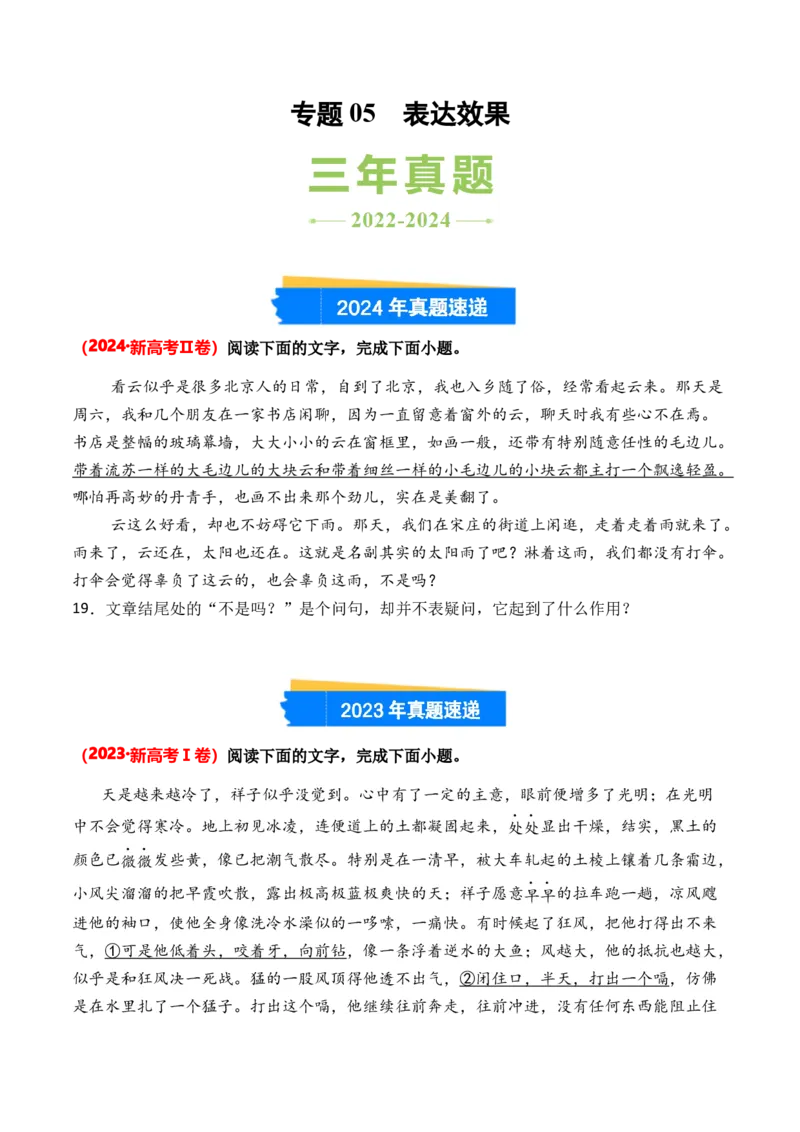 专题 05　表达效果

三年真题

2022-2024

2024 年真题速递

（2024·新高考Ⅱ卷）阅读下面的文字，完成下面小题。

看云似乎是很多北京人的日常，自到了北京，我也入乡随了俗，经常看起云来。那天是周六，我和几个朋友在一家书店闲聊，因为一直留意着窗外的云，聊天时我有些心不在焉。书店是整幅的玻璃幕墙，大大小小的云在窗框里，如画一般，还带有特别随意任性的毛边儿。带着流苏一样的大毛边儿的大块云和带着细丝一样的小毛边儿的小块云都主打一个飘逸轻盈。哪怕再高妙的丹青手，也画不出来那个劲儿，实在是美翻了。

云这么好看，却也不妨碍它下雨。那天，我们在宋庄的街道上闲逛，走着走着雨就来了。雨来了，云还在，太阳也还在。这就是名副其实的太阳雨了吧？淋着这雨，我们都没有打伞。打伞会觉得辜负了这云的，也会辜负这雨，不是吗？

19．文章结尾处的“不是吗？”是个问句，却并不表疑问，它起到了什么作用？

2023 年真题速递

（2023·新高考Ⅰ卷）阅读下面的文字，完成下面小题。

天是越来越冷了，祥子似乎没觉到。心中有了一定的主意，眼前便增多了光明；在光明中不会觉得寒冷。地上初见冰凌，连便道上的土都凝固起来，处处显出干燥，结实，黑土的颜色已微微发些黄，像已把潮气散尽。特别是在一清早，被大车轧起的土棱上镶着几条霜边，小风尖溜溜的把早霞吹散，露出极高极蓝极爽快的天；祥子愿意早早的拉车跑一趟，凉风飕进他的袖口，使他全身像洗冷水澡似的一哆嗦，一痛快。有时候起了狂风，把他打得出不来气，①可是他低着头，咬着牙，向前钻，像一条浮着逆水的大鱼；风越大，他的抵抗也越大，似乎是和狂风决一死战。猛的一股风顶得他透不出气，②闭住口，半天，打出一个嗝，仿佛是在水里扎了一个猛子。打出这个嗝，他继续往前奔走，往前冲进，没有任何东西能阻止住